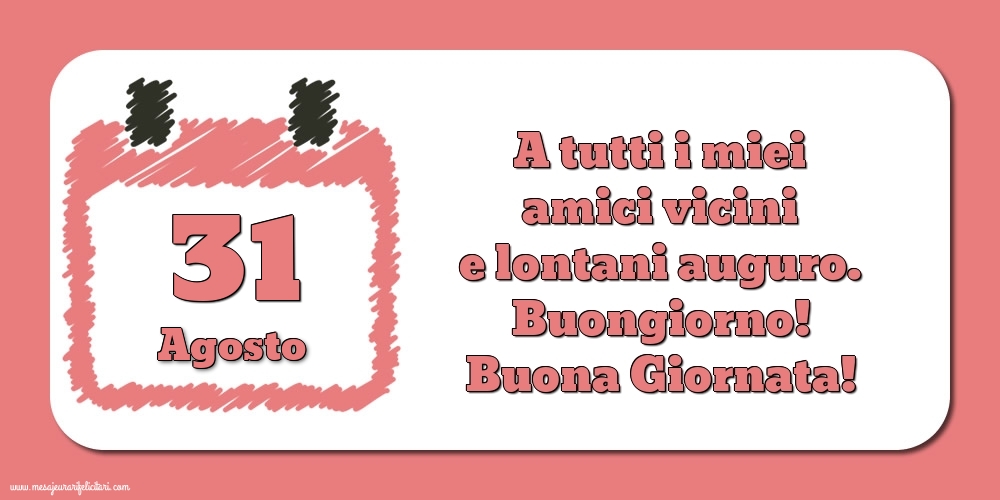 31
Agosto

A tutti i miei amici vicini e lontani auguro. Buongiorno! Buona Giornata!

www.mesajeurarifelicitari.com